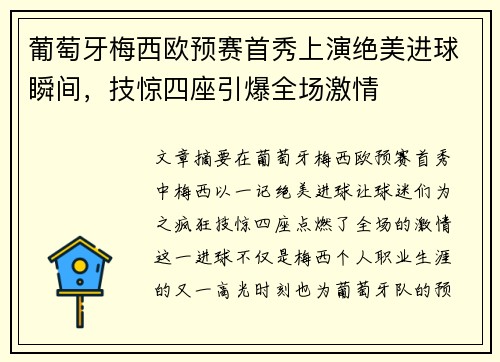 葡萄牙梅西欧预赛首秀上演绝美进球瞬间，技惊四座引爆全场激情

文章摘要在葡萄牙梅西欧预赛首秀中梅西以一记绝美进球让球迷们为之疯狂技惊四座点燃了全场的激情这一进球不仅是梅西个人职业生涯的又一高光时刻也为葡萄牙队的预